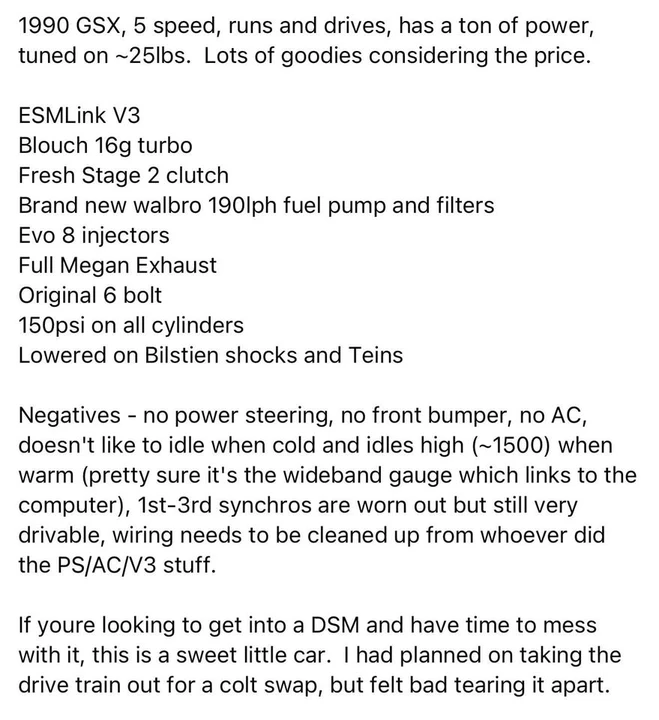 1990 GSX, 5 speed, runs and drives, has a ton of power, tuned on ~25lbs. Lots of goodies considering the price.

ESMLink V3
Blouch 16g turbo
Fresh Stage 2 clutch
Brand new walbro 190lph fuel pump and filters
Evo 8 injectors
Full Megan Exhaust
Original 6 bolt
150psi on all cylinders
Lowered on Bilstien shocks and Teins

Negatives - no power steering, no front bumper, no AC, doesn't like to idle when cold and idles high (~1500) when warm (pretty sure it's the wideband gauge which links to the computer), 1st-3rd synchros are worn out but still very drivable, wiring needs to be cleaned up from whoever did the PS/AC/V3 stuff.

If youre looking to get into a DSM and have time to mess with it, this is a sweet little car. I had planned on taking the drive train out for a colt swap, but felt bad tearing it apart.